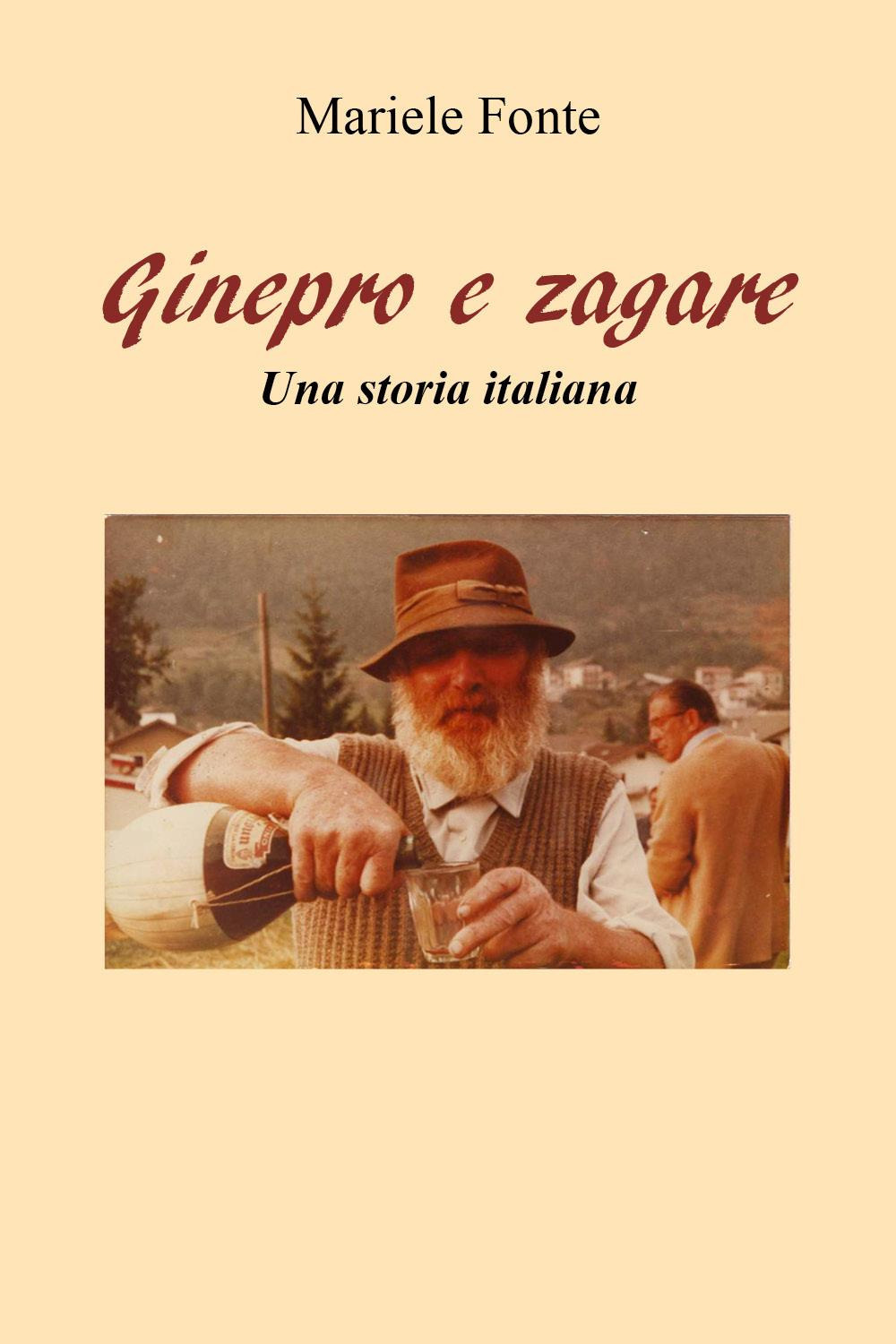 Mariele Fonte

Ginepro e zagare

Una storia italiana